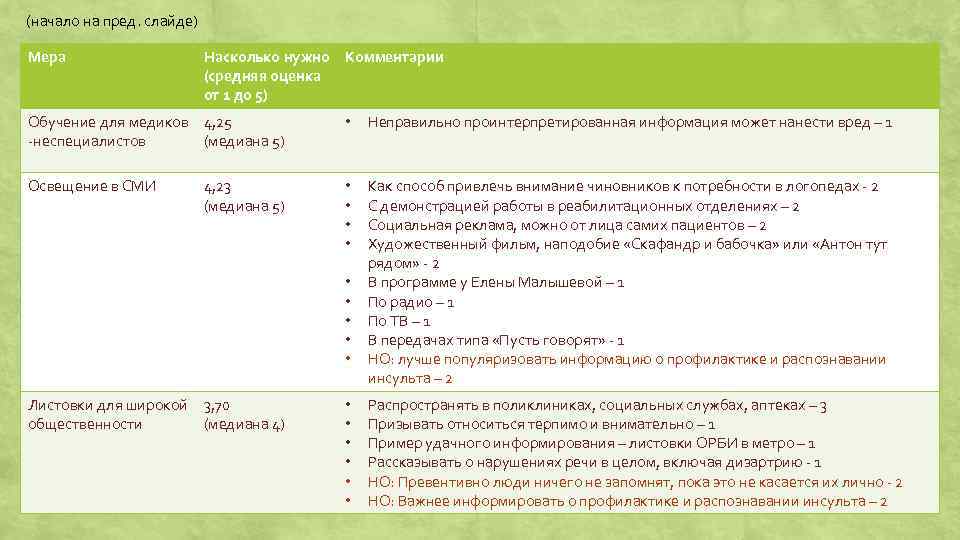 (начало на пред. слайде)

| Мера | Насколько нужно (средняя оценка от 1 до 5) | Комментарии |
|---|---|---|
| Обучение для медиков -неспециалистов | 4,25 (медиана 5) | • Неправильно проинтерпретированная информация может нанести вред – 1 |
| Освещение в СМИ | 4,23 (медиана 5) | • Как способ привлечь внимание чиновников к потребности в логопедах - 2 • С демонстрацией работы в реабилитационных отделениях – 2 • Социальная реклама, можно от лица самих пациентов – 2 • Художественный фильм, наподобие «Скафандр и бабочка» или «Антон тут рядом» - 2 • В программе у Елены Малышевой – 1 • По радио – 1 • По ТВ – 1 • В передачах типа «Пусть говорят» - 1 • НО: лучше популяризовать информацию о профилактике и распознавании инсульта – 2 |
| Листовки для широкой общественности | 3,70 (медиана 4) | • Распространять в поликлиниках, социальных службах, аптеках – 3 • Призывать относиться терпимо и внимательно – 1 • Пример удачного информирования – листовки ОРБИ в метро – 1 • Рассказывать о нарушениях речи в целом, включая дизартрию - 1 • НО: Превентивно люди ничего не запомнят, пока это не касается их лично - 2 • НО: Важнее информировать о профилактике и распознавании инсульта – 2 |